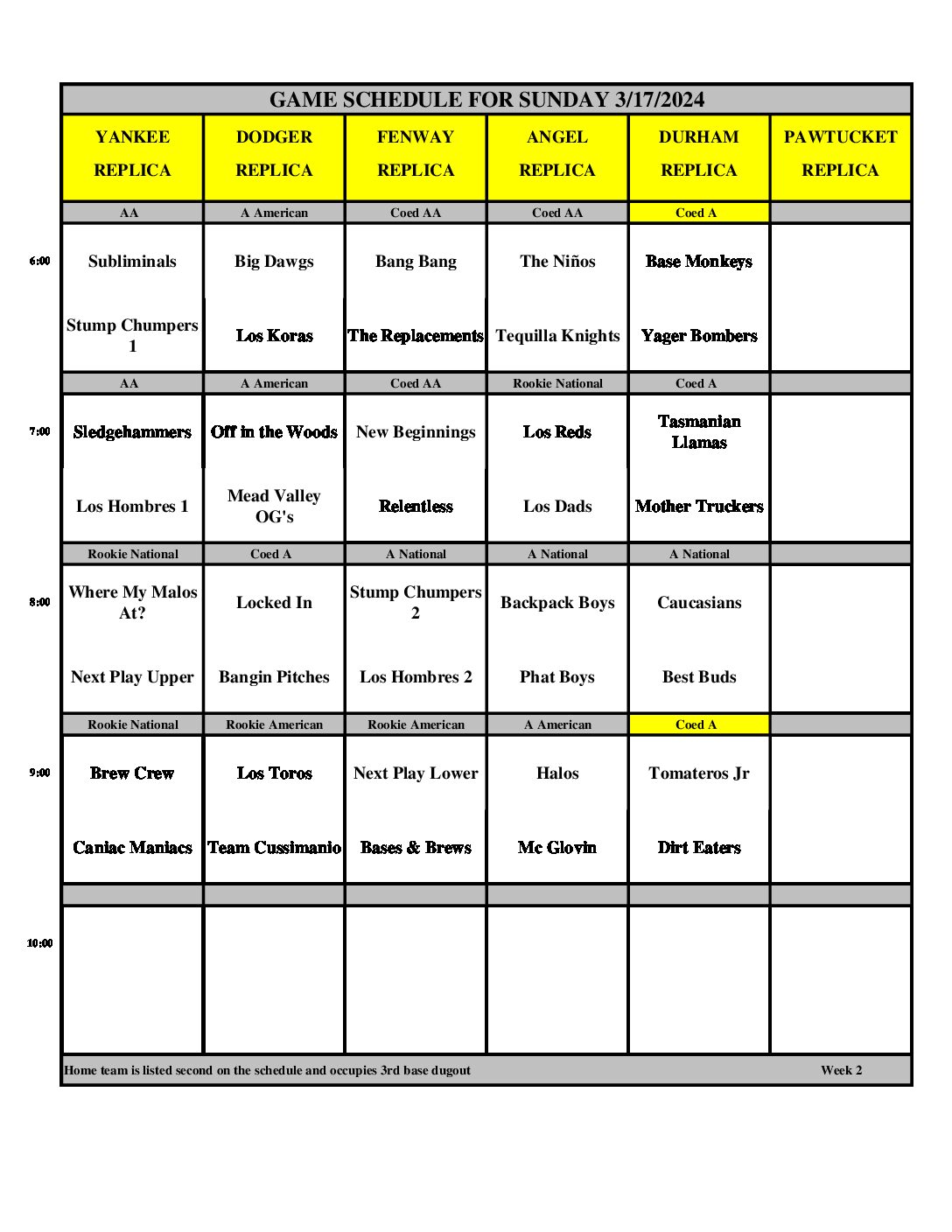 GAME SCHEDULE FOR SUNDAY 3/17/2024

| | YANKEE REPLICA | DODGER REPLICA | FENWAY REPLICA | ANGEL REPLICA | DURHAM REPLICA | PAWTUCKET REPLICA |
|---|---|---|---|---|---|---|
| | AA | A American | Coed AA | Coed AA | Coed A | |
| 6:00 | Subliminals | Big Dawgs | Bang Bang | The Niños | Base Monkeys | |
| | Stump Chumpers 1 | Los Koras | The Replacements | Tequilla Knights | Yager Bombers | |
| | AA | A American | Coed AA | Rookie National | Coed A | |
| 7:00 | Sledgehammers | Off in the Woods | New Beginnings | Los Reds | Tasmanian Llamas | |
| | Los Hombres 1 | Mead Valley OG's | Relentless | Los Dads | Mother Truckers | |
| | Rookie National | Coed A | A National | A National | A National | |
| 8:00 | Where My Malos At? | Locked In | Stump Chumpers 2 | Backpack Boys | Caucasians | |
| | Next Play Upper | Bangin Pitches | Los Hombres 2 | Phat Boys | Best Buds | |
| | Rookie National | Rookie American | Rookie American | A American | Coed A | |
| 9:00 | Brew Crew | Los Toros | Next Play Lower | Halos | Tomateros Jr | |
| | Caniac Maniacs | Team Cussimanio | Bases & Brews | Mc Glovin | Dirt Eaters | |
| | | | | | | |
| 10:00 | | | | | | |

Home team is listed second on the schedule and occupies 3rd base dugout

Week 2